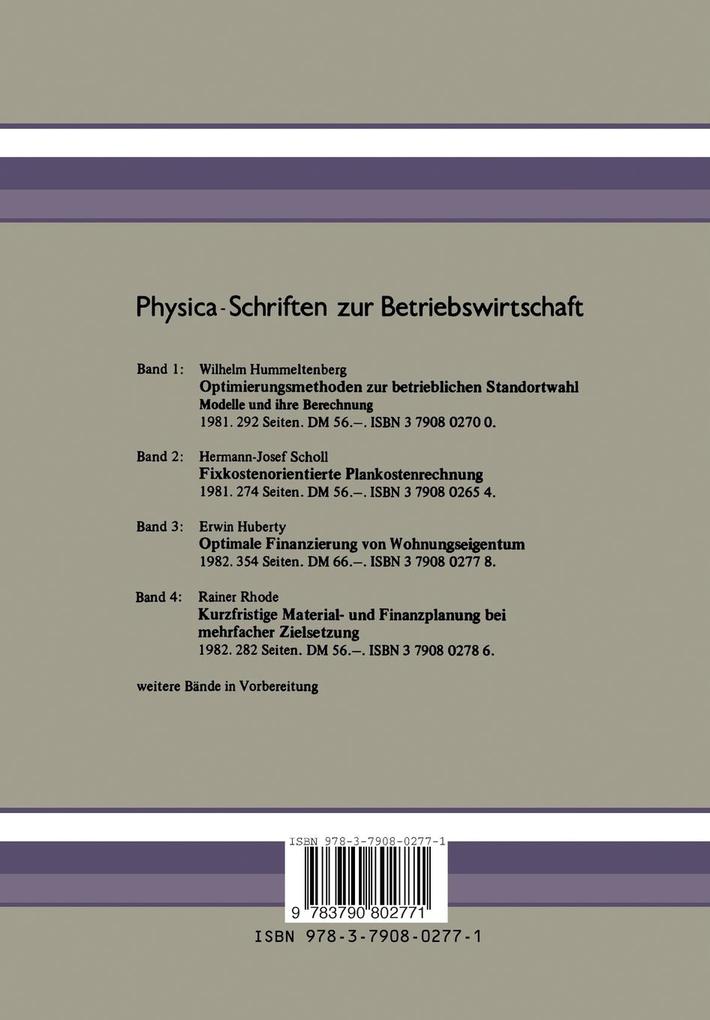 Physica-Schriften zur Betriebswirtschaft

Band 1: Wilhelm Hummeltenberg
Optimierungsmethoden zur betrieblichen Standortwahl
Modelle und ihre Berechnung
1981. 292 Seiten. DM 56.–. ISBN 3 7908 0270 0.

Band 2: Hermann-Josef Scholl
Fixkostenorientierte Plankostenrechnung
1981. 274 Seiten. DM 56.–. ISBN 3 7908 0265 4.

Band 3: Erwin Huberty
Optimale Finanzierung von Wohnungseigentum
1982. 354 Seiten. DM 66.–. ISBN 3 7908 0277 8.

Band 4: Rainer Rhode
Kurzfristige Material- und Finanzplanung bei mehrfacher Zielsetzung
1982. 282 Seiten. DM 56.–. ISBN 3 7908 0278 6.

weitere Bände in Vorbereitung

ISBN 978-3-7908-0277-1

9 783790 802771

ISBN 978-3-7908-0277-1